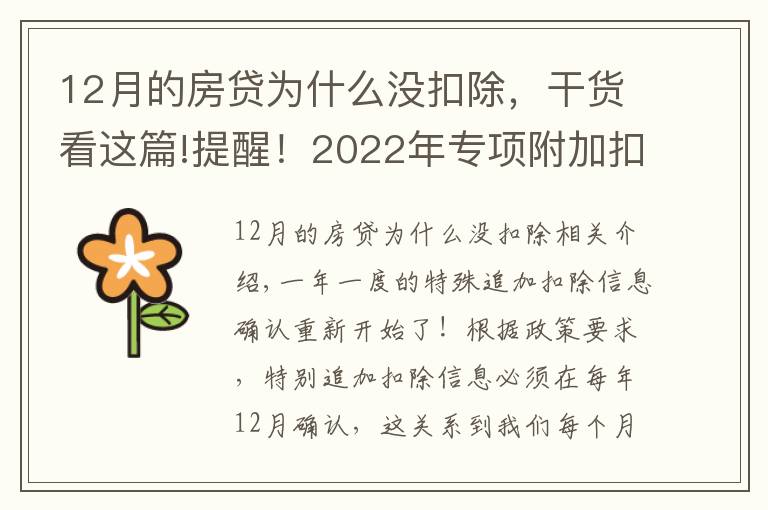 12月的房贷为什么没扣除，干货看这篇!提醒！2022年专项附加扣

12月的房贷为什么没扣除相关介绍，一年一度的特殊追加扣除信息确认重新开始了！根据政策要求，特别追加扣除信息必须在每年12月确认，这关系到我们每个月